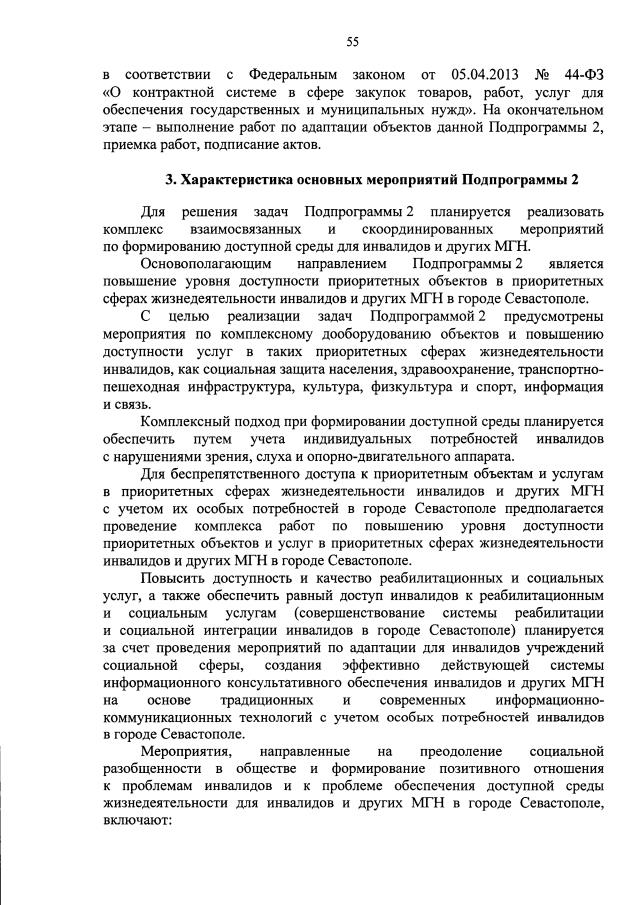 55

в соответствии с Федеральным законом от 05.04.2013 № 44-ФЗ «О контрактной системе в сфере закупок товаров, работ, услуг для обеспечения государственных и муниципальных нужд». На окончательном этапе – выполнение работ по адаптации объектов данной Подпрограммы 2, приемка работ, подписание актов.

3. Характеристика основных мероприятий Подпрограммы 2

Для решения задач Подпрограммы 2 планируется реализовать комплекс взаимосвязанных и скоординированных мероприятий по формированию доступной среды для инвалидов и других МГН.

Основополагающим направлением Подпрограммы 2 является повышение уровня доступности приоритетных объектов в приоритетных сферах жизнедеятельности инвалидов и других МГН в городе Севастополе.

С целью реализации задач Подпрограммой 2 предусмотрены мероприятия по комплексному дооборудованию объектов и повышению доступности услуг в таких приоритетных сферах жизнедеятельности инвалидов, как социальная защита населения, здравоохранение, транспортно-пешеходная инфраструктура, культура, физкультура и спорт, информация и связь.

Комплексный подход при формировании доступной среды планируется обеспечить путем учета индивидуальных потребностей инвалидов с нарушениями зрения, слуха и опорно-двигательного аппарата.

Для беспрепятственного доступа к приоритетным объектам и услугам в приоритетных сферах жизнедеятельности инвалидов и других МГН с учетом их особых потребностей в городе Севастополе предполагается проведение комплекса работ по повышению уровня доступности приоритетных объектов и услуг в приоритетных сферах жизнедеятельности инвалидов и других МГН в городе Севастополе.

Повысить доступность и качество реабилитационных и социальных услуг, а также обеспечить равный доступ инвалидов к реабилитационным и социальным услугам (совершенствование системы реабилитации и социальной интеграции инвалидов в городе Севастополе) планируется за счет проведения мероприятий по адаптации для инвалидов учреждений социальной сферы, создания эффективно действующей системы информационного консультативного обеспечения инвалидов и других МГН на основе традиционных и современных информационно-коммуникационных технологий с учетом особых потребностей инвалидов в городе Севастополе.

Мероприятия, направленные на преодоление социальной разобщенности в обществе и формирование позитивного отношения к проблемам инвалидов и к проблеме обеспечения доступной среды жизнедеятельности для инвалидов и других МГН в городе Севастополе, включают: